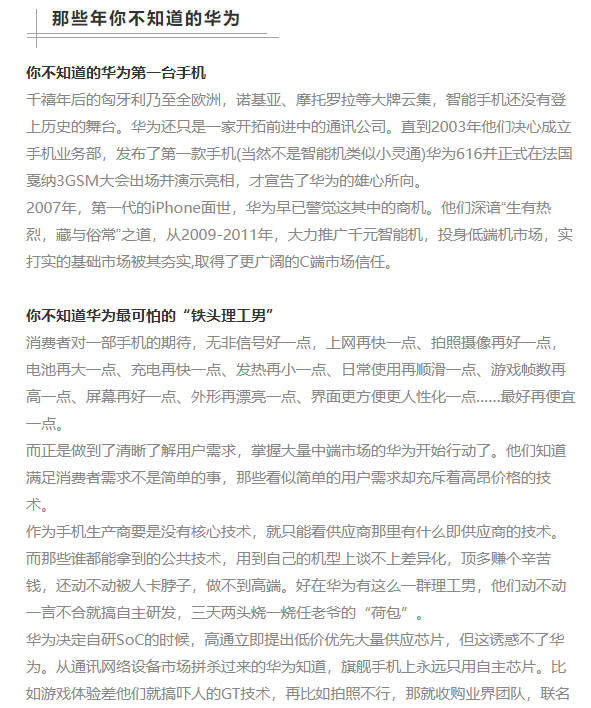 那些年你不知道的华为

你不知道的华为第一台手机
千禧年后的匈牙利乃至全欧洲，诺基亚、摩托罗拉等大牌云集，智能手机还没有登上历史的舞台。华为还只是一家开拓前进中的通讯公司。直到2003年他们决心成立手机业务部，发布了第一款手机(当然不是智能机类似小灵通)华为616并正式在法国戛纳3GSM大会出场并演示亮相，才宣告了华为的雄心所向。
2007年，第一代的iPhone面世，华为早已警觉这其中的商机。他们深谙“生有热烈，藏与俗常”之道，从2009-2011年，大力推广千元智能机，投身低端机市场，实打实的基础市场被其夯实,取得了更广阔的C端市场信任。

你不知道华为最可怕的“铁头理工男”
消费者对一部手机的期待，无非信号好一点，上网再快一点、拍照摄像再好一点，电池再大一点、充电再快一点、发热再小一点、日常使用再顺滑一点、游戏帧数再高一点、屏幕再好一点、外形再漂亮一点、界面更方便更人性化一点……最好再便宜一点。
而正是做到了清晰了解用户需求，掌握大量中端市场的华为开始行动了。他们知道满足消费者需求不是简单的事，那些看似简单的用户需求却充斥着高昂价格的技术。
作为手机生产商要是没有核心技术，就只能看供应商那里有什么即供应商的技术。而那些谁都能拿到的公共技术，用到自己的机型上谈不上差异化，顶多赚个辛苦钱，还动不动被人卡脖子，做不到高端。好在华为有这么一群理工男，他们动不动一言不合就搞自主研发，三天两头烧一烧任老爷的“荷包”。
华为决定自研SoC的时候，高通立即提出低价优先大量供应芯片，但这诱惑不了华为。从通讯网络设备市场拼杀过来的华为知道，旗舰手机上永远只用自主芯片。比如游戏体验差他们就搞吓人的GT技术，再比如拍照不行，那就收购业界团队，联名